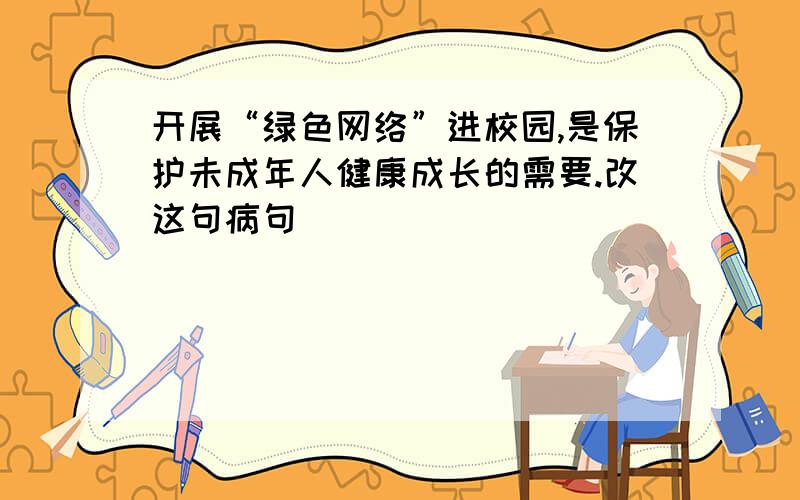 开展“绿色网络”进校园,是保护未成年人健康成长的需要.改这句病句